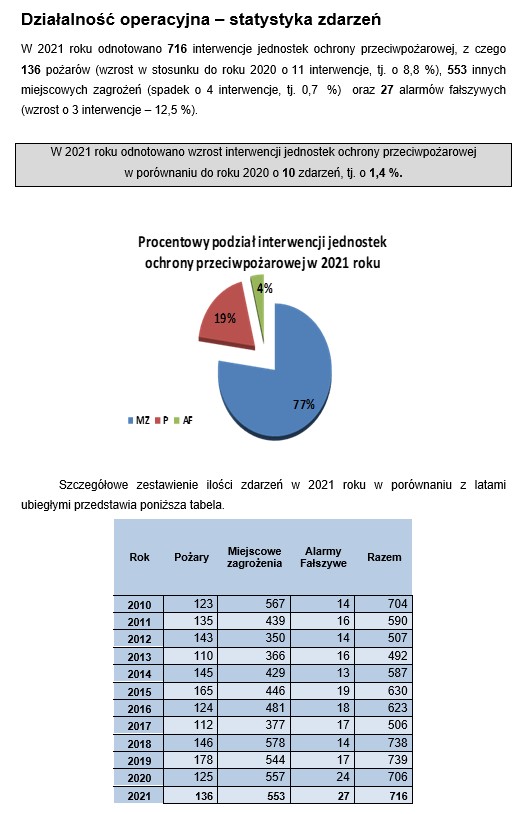 Działalność operacyjna – statystyka zdarzeń

W 2021 roku odnotowano 716 interwencje jednostek ochrony przeciwpożarowej, z czego 136 pożarów (wzrost w stosunku do roku 2020 o 11 interwencje, tj. o 8,8 %), 553 innych miejscowych zagrożeń (spadek o 4 interwencje, tj. 0,7 %) oraz 27 alarmów fałszywych (wzrost o 3 interwencje – 12,5 %).

W 2021 roku odnotowano wzrost interwencji jednostek ochrony przeciwpożarowej w porównaniu do roku 2020 o 10 zdarzeń, tj. o 1,4 %.

Procentowy podział interwencji jednostek ochrony przeciwpożarowej w 2021 roku

4%
19%
77%

MZ P AF

Szczegółowe zestawienie ilości zdarzeń w 2021 roku w porównaniu z latami ubiegłymi przedstawia poniższa tabela.

| Rok | Pożary | Miejscowe zagrożenia | Alarmy Fałszywe | Razem |
|---|---|---|---|---|
| 2010 | 123 | 567 | 14 | 704 |
| 2011 | 135 | 439 | 16 | 590 |
| 2012 | 143 | 350 | 14 | 507 |
| 2013 | 110 | 366 | 16 | 492 |
| 2014 | 145 | 429 | 13 | 587 |
| 2015 | 165 | 446 | 19 | 630 |
| 2016 | 124 | 481 | 18 | 623 |
| 2017 | 112 | 377 | 17 | 506 |
| 2018 | 146 | 578 | 14 | 738 |
| 2019 | 178 | 544 | 17 | 739 |
| 2020 | 125 | 557 | 24 | 706 |
| 2021 | 136 | 553 | 27 | 716 |